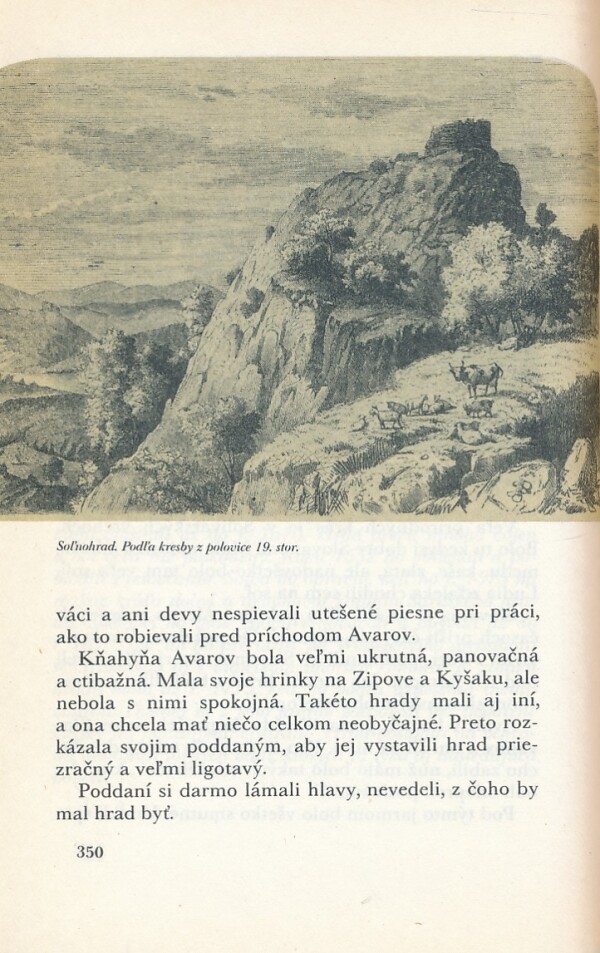 Soľnohrad. Podľa kresby z polovice 19. stor.

váci a ani devy nespievali utešené piesne pri práci, ako to robievali pred príchodom Avarov.

Kňahyňa Avarov bola veľmi ukrutná, panovačná a ctibažná. Mala svoje hrinky na Zipove a Kyšaku, ale nebola s nimi spokojná. Takéto hrady mali aj iní, a ona chcela mať niečo celkom neobyčajné. Preto rozkázala svojim poddaným, aby jej vystavili hrad priezračný a veľmi ligotavý.

Poddaní si darmo lámali hlavy, nevedeli, z čoho by mal hrad byť.

350